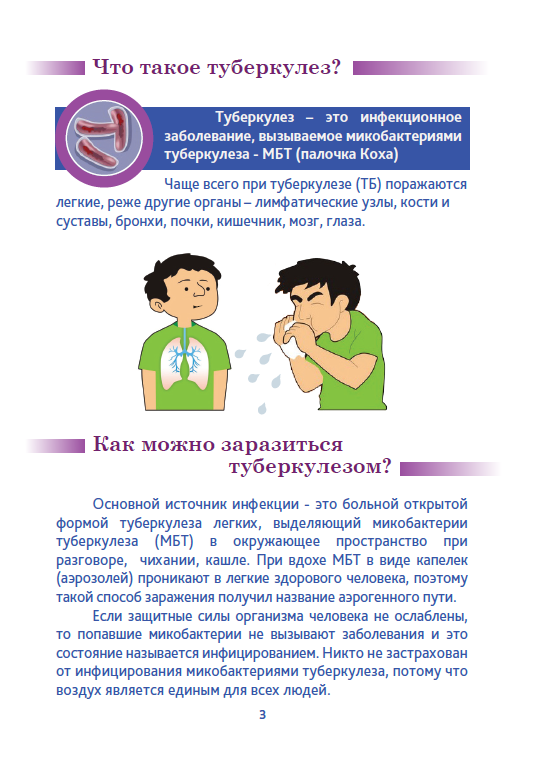 Что такое туберкулез?

Туберкулез – это инфекционное заболевание, вызываемое микобактериями туберкулеза - МБТ (палочка Коха)

Чаще всего при туберкулезе (ТБ) поражаются легкие, реже другие органы – лимфатические узлы, кости и суставы, бронхи, почки, кишечник, мозг, глаза.

Как можно заразиться туберкулезом?

Основной источник инфекции - это больной открытой формой туберкулеза легких, выделяющий микобактерии туберкулеза (МБТ) в окружающее пространство при разговоре, чихании, кашле. При вдохе МБТ в виде капелек (аэрозолей) проникают в легкие здорового человека, поэтому такой способ заражения получил название аэрогенного пути.

Если защитные силы организма человека не ослаблены, то попавшие микобактерии не вызывают заболевания и это состояние называется инфицированием. Никто не застрахован от инфицирования микобактериями туберкулеза, потому что воздух является единым для всех людей.

3